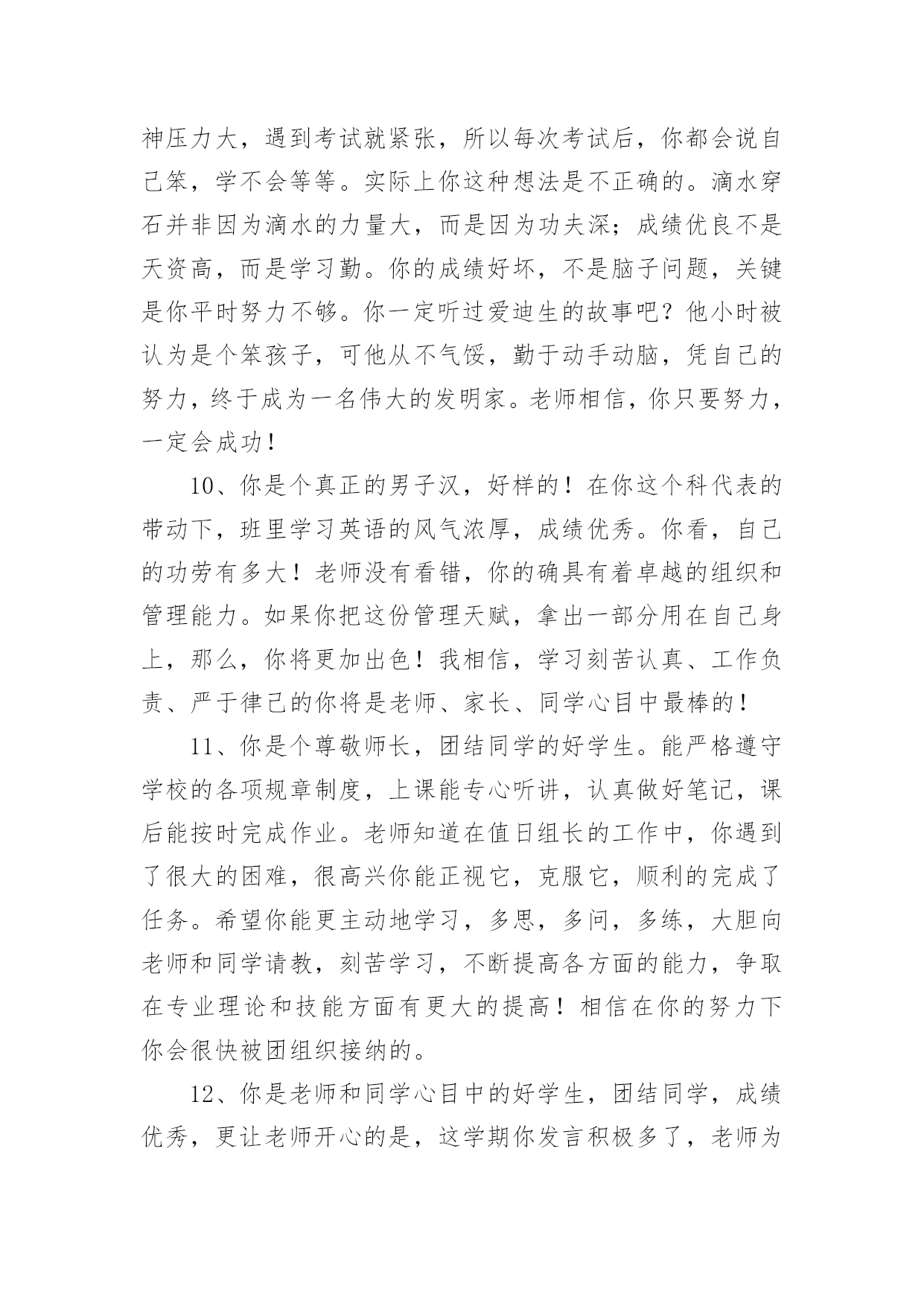 神压力大，遇到考试就紧张，所以每次考试后，你都会说自己笨，学不会等等。实际上你这种想法是不正确的。滴水穿石并非因为滴水的力量大，而是因为功夫深；成绩优良不是天资高，而是学习勤。你的成绩好坏，不是脑子问题，关键是你平时努力不够。你一定听过爱迪生的故事吧？他小时被认为是个笨孩子，可他从不气馁，勤于动手动脑，凭自己的努力，终于成为一名伟大的发明家。老师相信，你只要努力，一定会成功！

10、你是个真正的男子汉，好样的！在你这个科代表的带动下，班里学习英语的风气浓厚，成绩优秀。你看，自己的功劳有多大！老师没有看错，你的确具有着卓越的组织和管理能力。如果你把这份管理天赋，拿出一部分用在自己身上，那么，你将更加出色！我相信，学习刻苦认真、工作负责、严于律己的你将是老师、家长、同学心目中最棒的！

11、你是个尊敬师长，团结同学的好学生。能严格遵守学校的各项规章制度，上课能专心听讲，认真做好笔记，课后能按时完成作业。老师知道在值日组长的工作中，你遇到了很大的困难，很高兴你能正视它，克服它，顺利的完成了任务。希望你能更主动地学习，多思，多问，多练，大胆向老师和同学请教，刻苦学习，不断提高各方面的能力，争取在专业理论和技能方面有更大的提高！相信在你的努力下你会很快被团组织接纳的。

12、你是老师和同学心目中的好学生，团结同学，成绩优秀，更让老师开心的是，这学期你发言积极多了，老师为